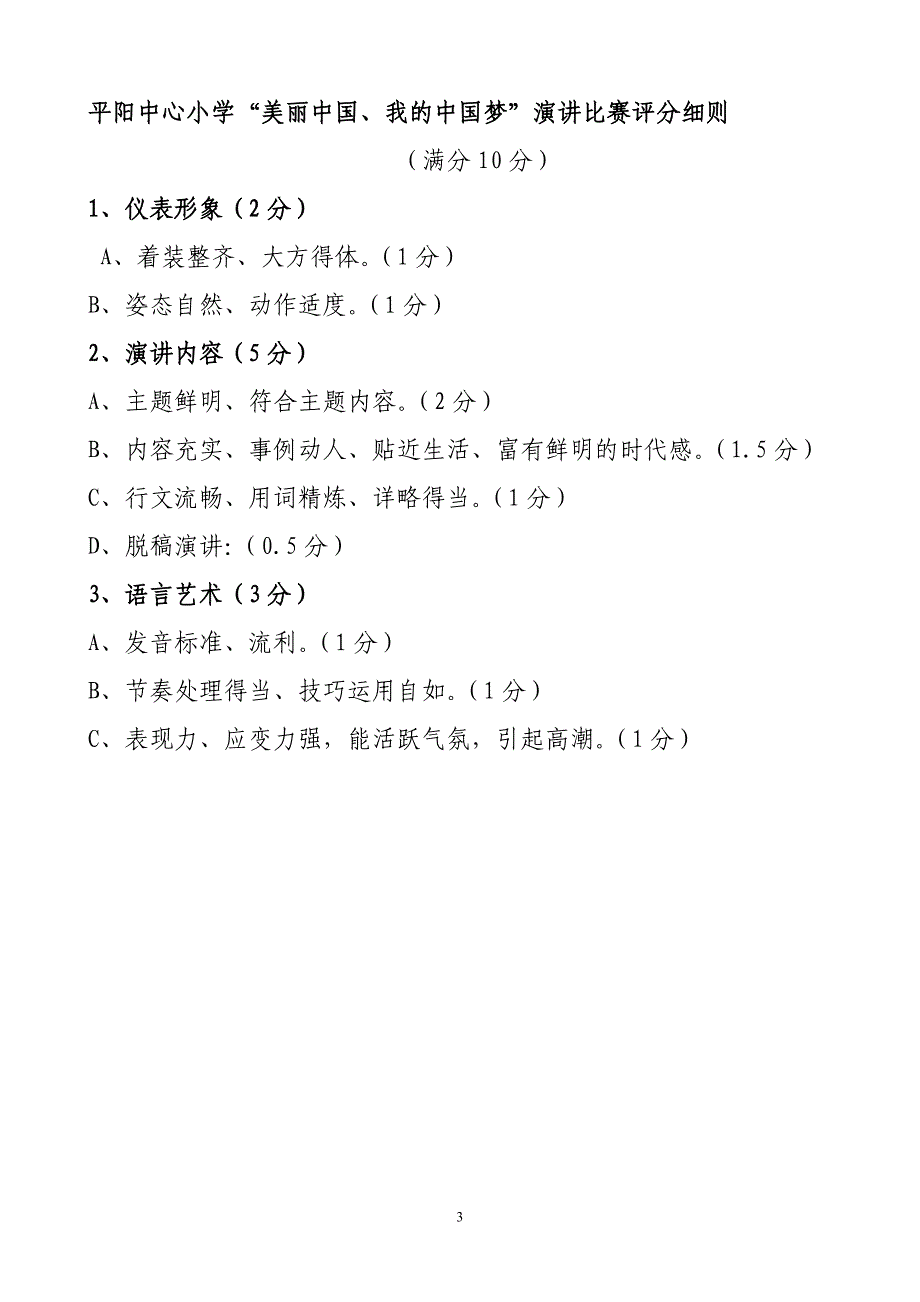 平阳中心小学“美丽中国、我的中国梦”演讲比赛评分细则

（满分10分）

1、仪表形象（2分）

A、着装整齐、大方得体。（1分）

B、姿态自然、动作适度。（1分）

2、演讲内容（5分）

A、主题鲜明、符合主题内容。（2分）

B、内容充实、事例动人、贴近生活、富有鲜明的时代感。（1.5分）

C、行文流畅、用词精炼、详略得当。（1分）

D、脱稿演讲:（0.5分）

3、语言艺术（3分）

A、发音标准、流利。（1分）

B、节奏处理得当、技巧运用自如。（1分）

C、表现力、应变力强，能活跃气氛，引起高潮。（1分）

3